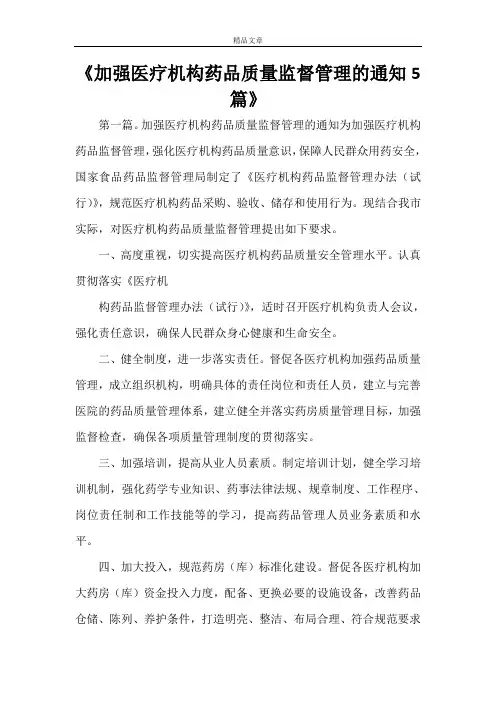 精品文章

《加强医疗机构药品质量监督管理的通知 5 篇》

第一篇。加强医疗机构药品质量监督管理的通知为加强医疗机构药品监督管理，强化医疗机构药品质量意识，保障人民群众用药安全，国家食品药品监督管理局制定了《医疗机构药品监督管理办法（试行）》，规范医疗机构药品采购、验收、储存和使用行为。现结合我市实际，对医疗机构药品质量监督管理提出如下要求。

一、高度重视，切实提高医疗机构药品质量安全管理水平。认真贯彻落实《医疗机

构药品监督管理办法（试行）》，适时召开医疗机构负责人会议，强化责任意识，确保人民群众身心健康和生命安全。

二、健全制度，进一步落实责任。督促各医疗机构加强药品质量管理，成立组织机构，明确具体的责任岗位和责任人员，建立与完善医院的药品质量管理体系，建立健全并落实药房质量管理目标，加强监督检查，确保各项质量管理制度的贯彻落实。

三、加强培训，提高从业人员素质。制定培训计划，健全学习培训机制，强化药学专业知识、药事法律法规、规章制度、工作程序、岗位责任制和工作技能等的学习，提高药品管理人员业务素质和水平。

四、加大投入，规范药房（库）标准化建设。督促各医疗机构加大药房（库）资金投入力度，配备、更换必要的设施设备，改善药品仓储、陈列、养护条件，打造明亮、整洁、布局合理、符合规范要求